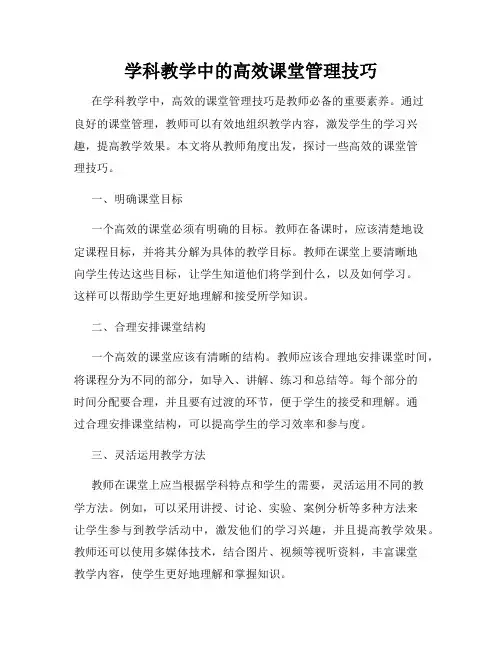 学科教学中的高效课堂管理技巧

在学科教学中，高效的课堂管理技巧是教师必备的重要素养。通过良好的课堂管理，教师可以有效地组织教学内容，激发学生的学习兴趣，提高教学效果。本文将从教师角度出发，探讨一些高效的课堂管理技巧。

一、明确课堂目标

一个高效的课堂必须有明确的目标。教师在备课时，应该清楚地设定课程目标，并将其分解为具体的教学目标。教师在课堂上要清晰地向学生传达这些目标，让学生知道他们将学到什么，以及如何学习。这样可以帮助学生更好地理解和接受所学知识。

二、合理安排课堂结构

一个高效的课堂应该有清晰的结构。教师应该合理地安排课堂时间，将课程分为不同的部分，如导入、讲解、练习和总结等。每个部分的时间分配要合理，并且要有过渡的环节，便于学生的接受和理解。通过合理安排课堂结构，可以提高学生的学习效率和参与度。

三、灵活运用教学方法

教师在课堂上应当根据学科特点和学生的需要，灵活运用不同的教学方法。例如，可以采用讲授、讨论、实验、案例分析等多种方法来让学生参与到教学活动中，激发他们的学习兴趣，并且提高教学效果。教师还可以使用多媒体技术，结合图片、视频等视听资料，丰富课堂教学内容，使学生更好地理解和掌握知识。